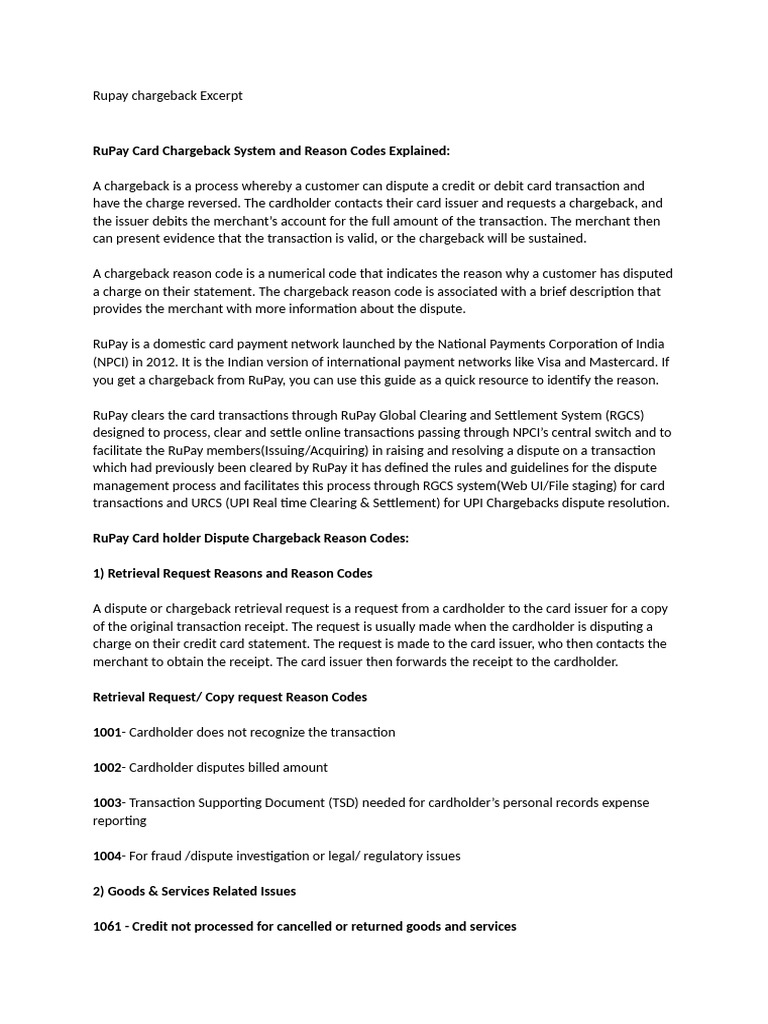 Rupay chargeback Excerpt

RuPay Card Chargeback System and Reason Codes Explained:

A chargeback is a process whereby a customer can dispute a credit or debit card transaction and have the charge reversed. The cardholder contacts their card issuer and requests a chargeback, and the issuer debits the merchant's account for the full amount of the transaction. The merchant then can present evidence that the transaction is valid, or the chargeback will be sustained.

A chargeback reason code is a numerical code that indicates the reason why a customer has disputed a charge on their statement. The chargeback reason code is associated with a brief description that provides the merchant with more information about the dispute.

RuPay is a domestic card payment network launched by the National Payments Corporation of India (NPCI) in 2012. It is the Indian version of international payment networks like Visa and Mastercard. If you get a chargeback from RuPay, you can use this guide as a quick resource to identify the reason.

RuPay clears the card transactions through RuPay Global Clearing and Settlement System (RGCS) designed to process, clear and settle online transactions passing through NPCI's central switch and to facilitate the RuPay members(Issuing/Acquiring) in raising and resolving a dispute on a transaction which had previously been cleared by RuPay it has defined the rules and guidelines for the dispute management process and facilitates this process through RGCS system(Web UI/File staging) for card transactions and URCS (UPI Real time Clearing & Settlement) for UPI Chargebacks dispute resolution.

RuPay Card holder Dispute Chargeback Reason Codes:

1) Retrieval Request Reasons and Reason Codes

A dispute or chargeback retrieval request is a request from a cardholder to the card issuer for a copy of the original transaction receipt. The request is usually made when the cardholder is disputing a charge on their credit card statement. The request is made to the card issuer, who then contacts the merchant to obtain the receipt. The card issuer then forwards the receipt to the cardholder.

Retrieval Request/ Copy request Reason Codes

1001- Cardholder does not recognize the transaction

1002- Cardholder disputes billed amount

1003- Transaction Supporting Document (TSD) needed for cardholder's personal records expense reporting

1004- For fraud /dispute investigation or legal/ regulatory issues

2) Goods & Services Related Issues

1061 - Credit not processed for cancelled or returned goods and services